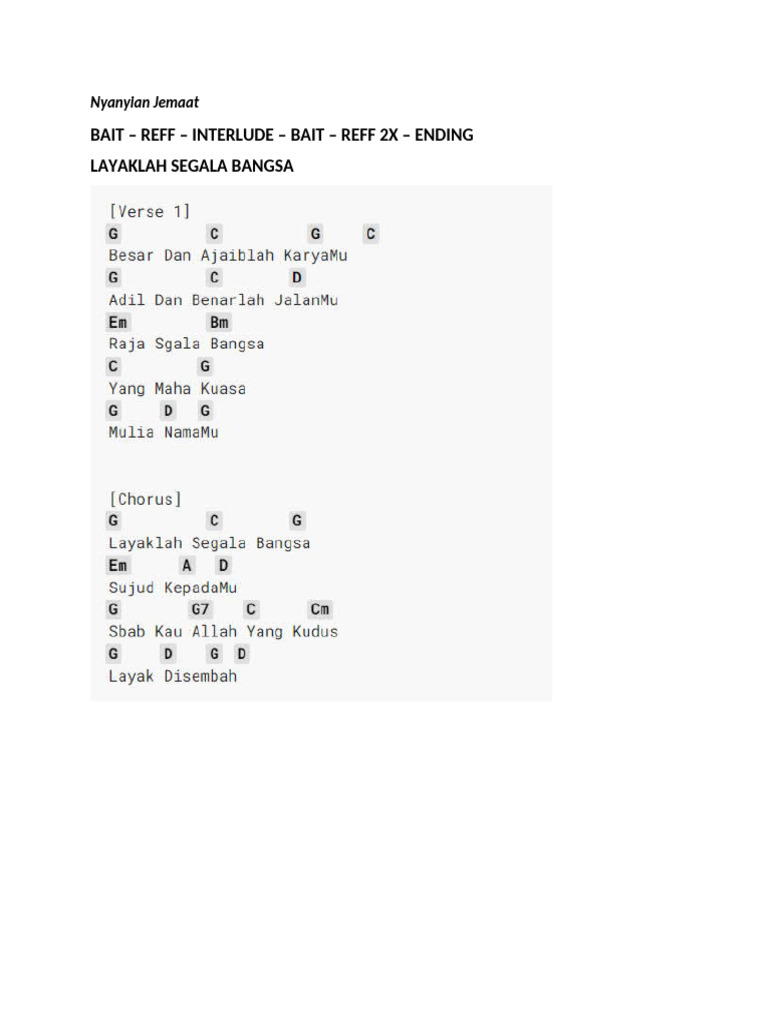 Nyanylan Jemaat

BAIT – REFF – INTERLUDE – BAIT – REFF 2X – ENDING

LAYAKLAH SEGALA BANGSA

[Verse 1]
G C G C
Besar Dan Ajaiblah KaryaMu
G C D
Adil Dan Benarlah JalanMu
Em Bm
Raja Sgala Bangsa
C G
Yang Maha Kuasa
G D G
Mulia NamaMu

[Chorus]
G C G
Layaklah Segala Bangsa
Em A D
Sujud KepadaMu
G G7 C Cm
Sbab Kau Allah Yang Kudus
G D G D
Layak Disembah